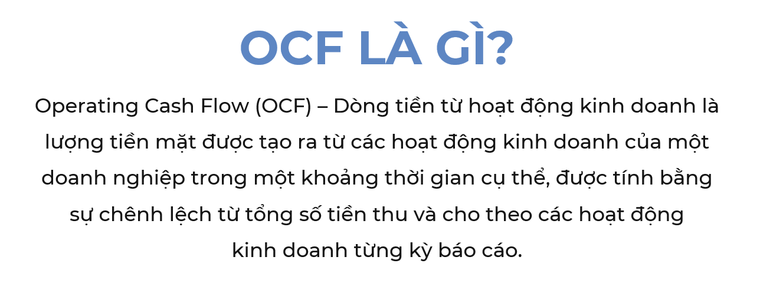 OCF LÀ GÌ?

Operating Cash Flow (OCF) – Dòng tiền từ hoạt động kinh doanh là lượng tiền mặt được tạo ra từ các hoạt động kinh doanh của một doanh nghiệp trong một khoảng thời gian cụ thể, được tính bằng sự chênh lệch từ tổng số tiền thu và cho theo các hoạt động kinh doanh từng kỳ báo cáo.